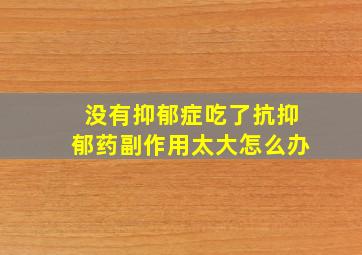 没有抑郁症吃了抗抑郁药副作用太大怎么办